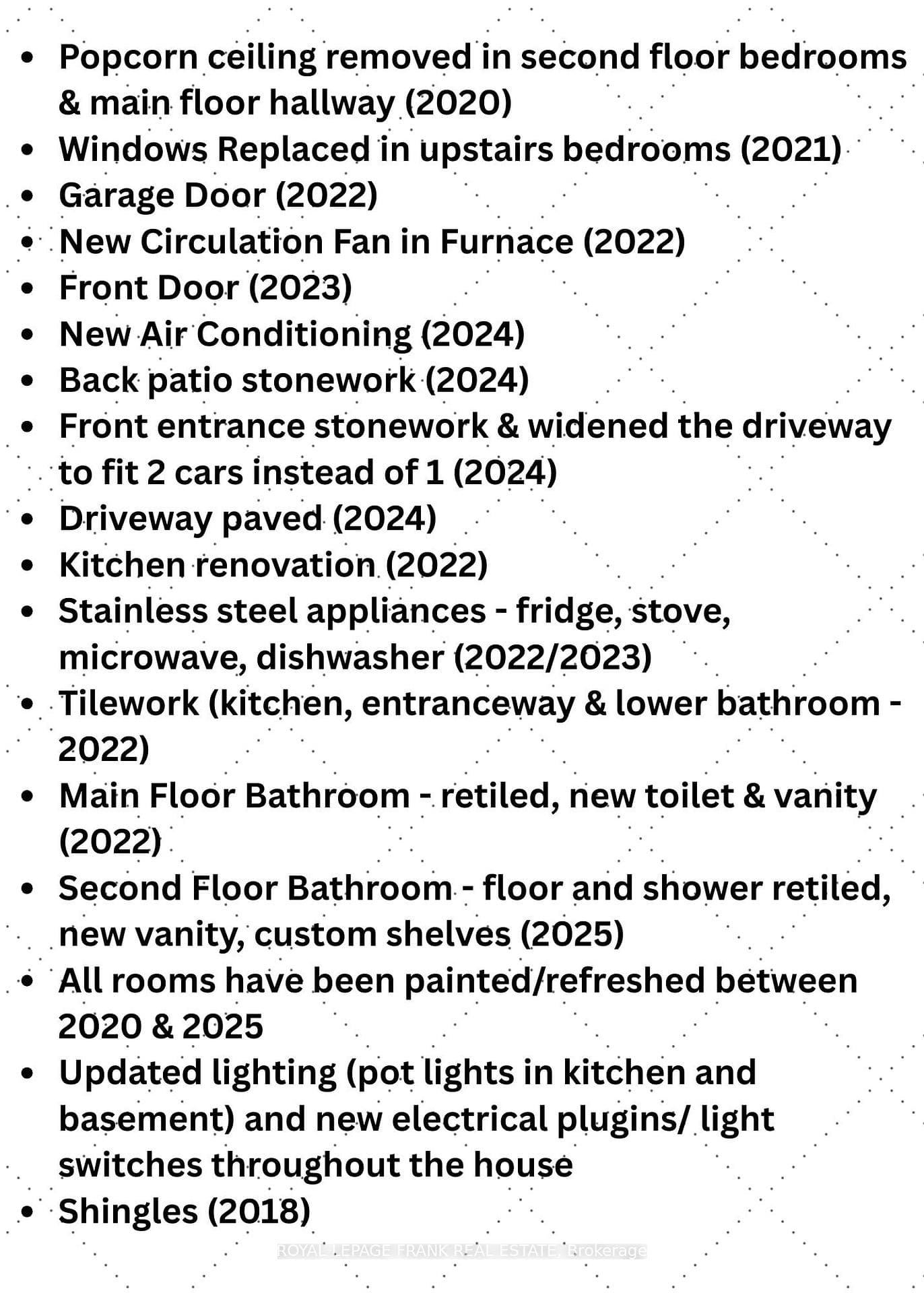 • Popcorn ceiling removed in second floor bedrooms & main floor hallway (2020)
• Windows Replaced in upstairs bedrooms (2021)
• Garage Door (2022)
• New Circulation Fan in Furnace (2022)
• Front Door (2023)
• New Air Conditioning (2024)
• Back patio stonework (2024)
• Front entrance stonework & widened the driveway to fit 2 cars instead of 1 (2024)
• Driveway paved (2024)
• Kitchen renovation (2022)
• Stainless steel appliances - fridge, stove, microwave, dishwasher (2022/2023)
• Tilework (kitchen, entranceway & lower bathroom - 2022)
• Main Floor Bathroom - retiled, new toilet & vanity (2022)
• Second Floor Bathroom - floor and shower retiled, new vanity, custom shelves (2025)
• All rooms have been painted/refreshed between 2020 & 2025
• Updated lighting (pot lights in kitchen and basement) and new electrical plugins/ light switches throughout the house
• Shingles (2018)

ROYAL LEPAGE FRANK REAL ESTATE, Brokerage